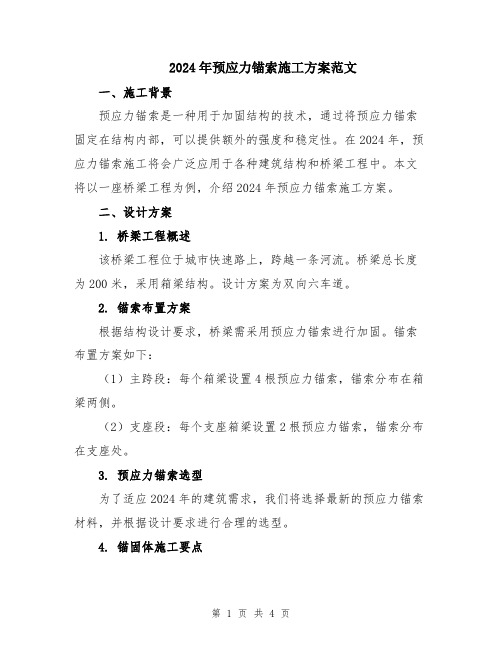 2024年预应力锚索施工方案范文

一、施工背景

预应力锚索是一种用于加固结构的技术，通过将预应力锚索固定在结构内部，可以提供额外的强度和稳定性。在2024年，预应力锚索施工将会广泛应用于各种建筑结构和桥梁工程中。本文将以一座桥梁工程为例，介绍2024年预应力锚索施工方案。

二、设计方案

1. 桥梁工程概述

该桥梁工程位于城市快速路上，跨越一条河流。桥梁总长度为200米，采用箱梁结构。设计方案为双向六车道。

2. 锚索布置方案

根据结构设计要求，桥梁需采用预应力锚索进行加固。锚索布置方案如下：

（1）主跨段：每个箱梁设置4根预应力锚索，锚索分布在箱梁两侧。

（2）支座段：每个支座箱梁设置2根预应力锚索，锚索分布在支座处。

3. 预应力锚索选型

为了适应2024年的建筑需求，我们将选择最新的预应力锚索材料，并根据设计要求进行合理的选型。

4. 锚固体施工要点

第 1 页 共 4 页